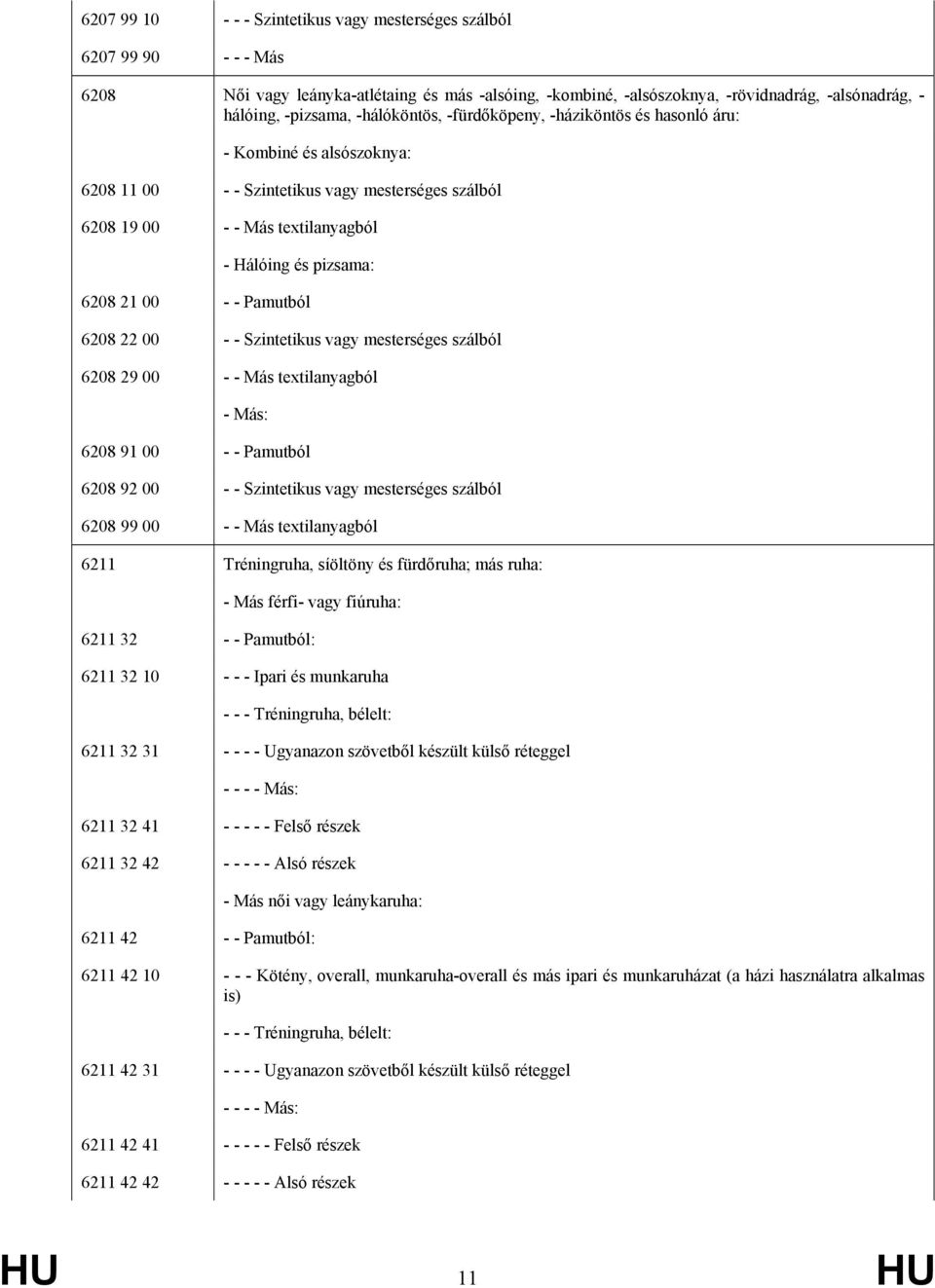 | | |
|---|---|
| 6207 99 10 | - - - Szintetikus vagy mesterséges szálból |
| 6207 99 90 | - - - Más |
| 6208 | Női vagy leányka-atlétaing és más -alsóing, -kombiné, -alsószoknya, -rövidnadrág, -alsónadrág, -hálóing, -pizsama, -hálóköntös, -fürdőköpeny, -háziköntös és hasonló áru: |
| | - Kombiné és alsószoknya: |
| 6208 11 00 | - - Szintetikus vagy mesterséges szálból |
| 6208 19 00 | - - Más textilanyagból |
| | - Hálóing és pizsama: |
| 6208 21 00 | - - Pamutból |
| 6208 22 00 | - - Szintetikus vagy mesterséges szálból |
| 6208 29 00 | - - Más textilanyagból |
| | - Más: |
| 6208 91 00 | - - Pamutból |
| 6208 92 00 | - - Szintetikus vagy mesterséges szálból |
| 6208 99 00 | - - Más textilanyagból |
| 6211 | Tréningruha, síöltöny és fürdőruha; más ruha: |
| | - Más férfi- vagy fiúruha: |
| 6211 32 | - - Pamutból: |
| 6211 32 10 | - - - Ipari és munkaruha |
| | - - - Tréningruha, bélelt: |
| 6211 32 31 | - - - - Ugyanazon szövetből készült külső réteggel |
| | - - - - Más: |
| 6211 32 41 | - - - - - Felső részek |
| 6211 32 42 | - - - - - Alsó részek |
| | - Más női vagy leánykaruha: |
| 6211 42 | - - Pamutból: |
| 6211 42 10 | - - - Kötény, overall, munkaruha-overall és más ipari és munkaruházat (a házi használatra alkalmas is) |
| | - - - Tréningruha, bélelt: |
| 6211 42 31 | - - - - Ugyanazon szövetből készült külső réteggel |
| | - - - - Más: |
| 6211 42 41 | - - - - - Felső részek |
| 6211 42 42 | - - - - - Alsó részek |

HU 11 HU